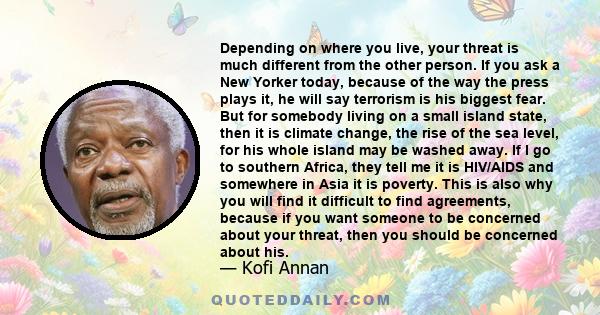 Depending on where you live, your threat is much different from the other person. If you ask a New Yorker today, because of the way the press plays it, he will say terrorism is his biggest fear. But for somebody living on a small island state, then it is climate change, the rise of the sea level, for his whole island may be washed away. If I go to southern Africa, they tell me it is HIV/AIDS and somewhere in Asia it is poverty. This is also why you will find it difficult to find agreements, because if you want someone to be concerned about your threat, then you should be concerned about his.

— Kofi Annan

QUOTEDDAILY.COM